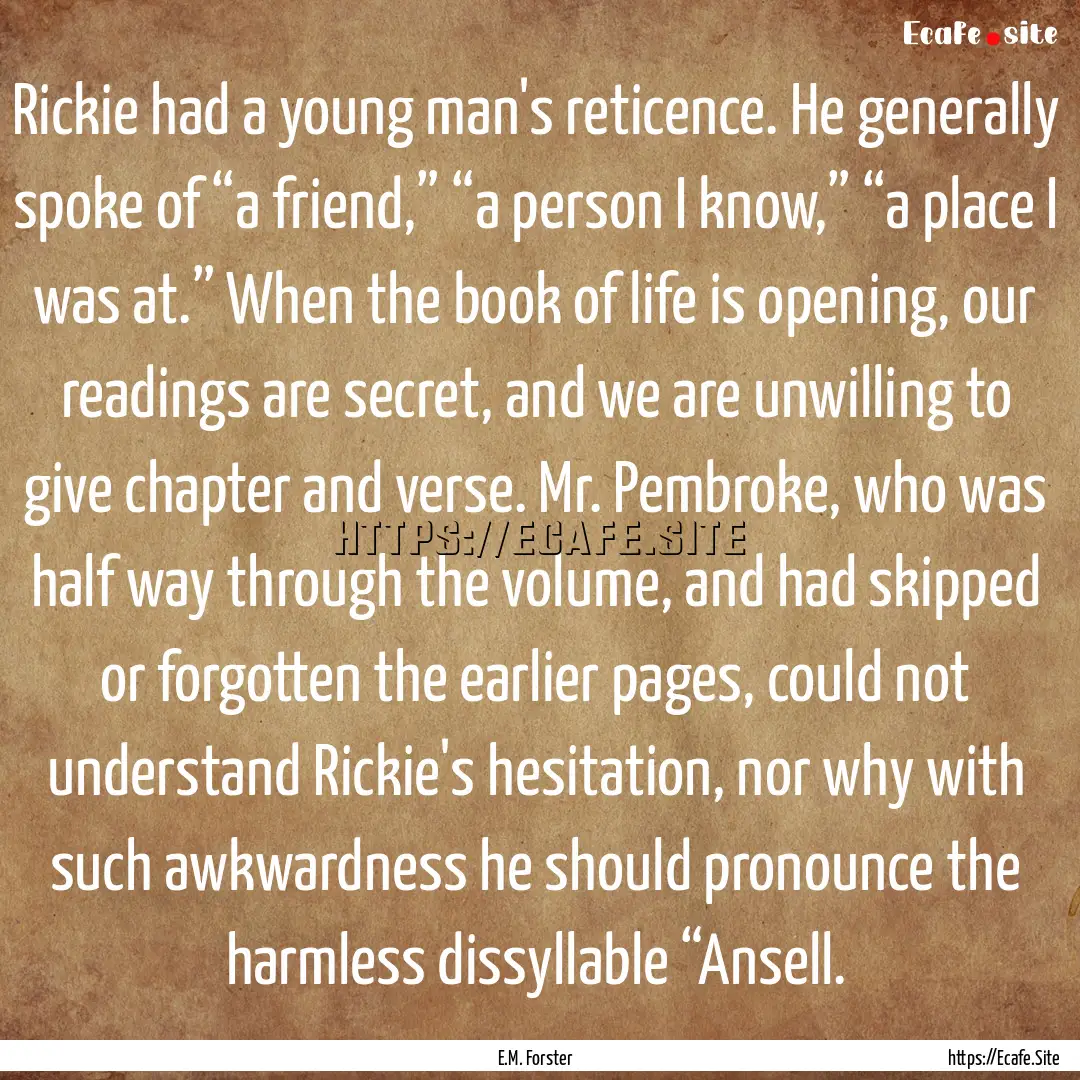 Ecafe.site

Rickie had a young man's reticence. He generally spoke of “a friend,” “a person I know,” “a place I was at.” When the book of life is opening, our readings are secret, and we are unwilling to give chapter and verse. Mr. Pembroke, who was half way through the volume, and had skipped or forgotten the earlier pages, could not understand Rickie's hesitation, nor why with such awkwardness he should pronounce the harmless dissyllable “Ansell.

HTTPS://ECAFE.SITE

E.M. Forster

https://Ecafe.Site